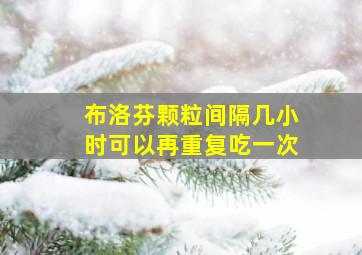 布洛芬颗粒间隔几小时可以再重复吃一次